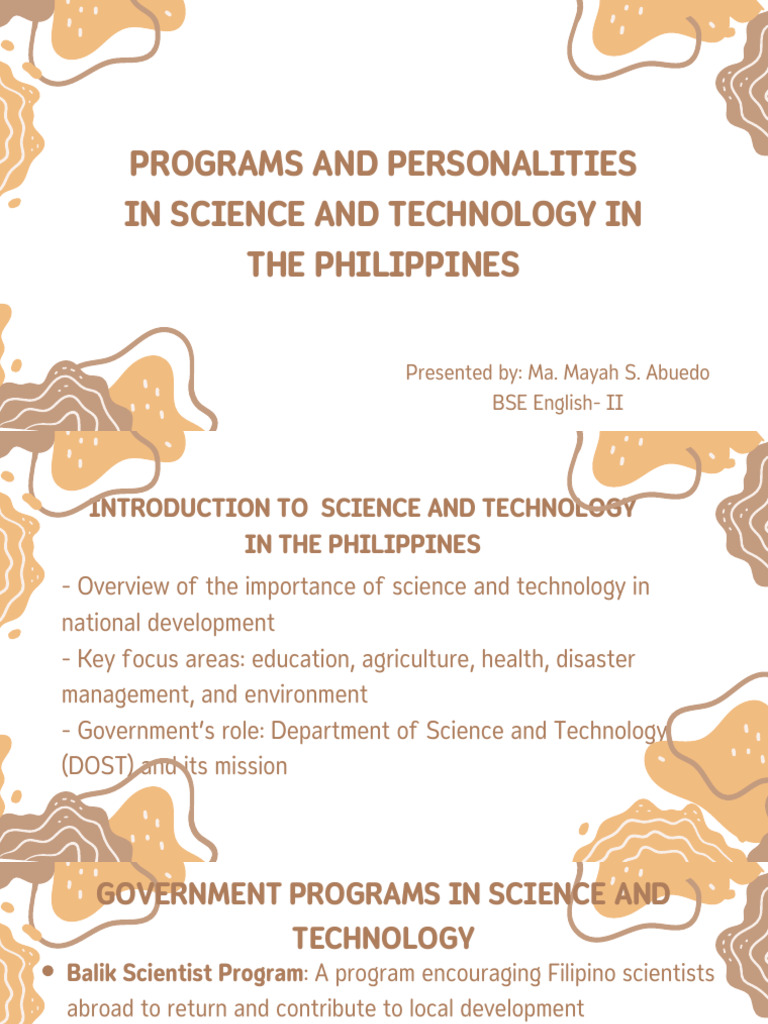 PROGRAMS AND PERSONALITIES IN SCIENCE AND TECHNOLOGY IN THE PHILIPPINES

Presented by: Ma. Mayah S. Abuedo
BSE English- II

INTRODUCTION TO SCIENCE AND TECHNOLOGY IN THE PHILIPPINES

- Overview of the importance of science and technology in national development
- Key focus areas: education, agriculture, health, disaster management, and environment
- Government's role: Department of Science and Technology (DOST) and its mission

GOVERNMENT PROGRAMS IN SCIENCE AND TECHNOLOGY

• Balik Scientist Program: A program encouraging Filipino scientists abroad to return and contribute to local development